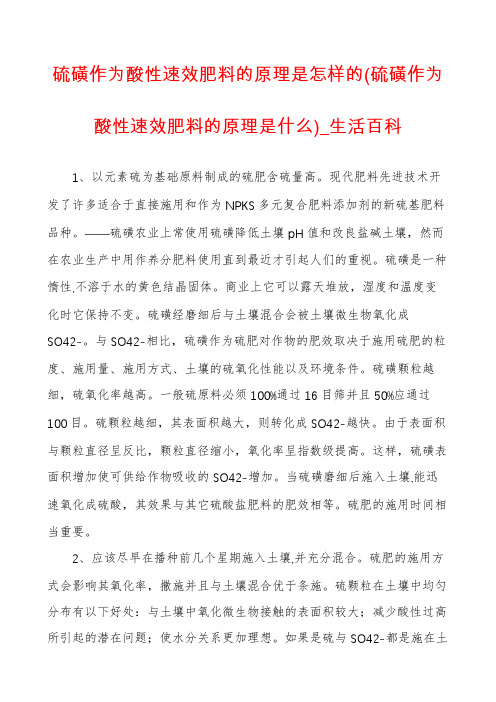 硫磺作为酸性速效肥料的原理是怎样的(硫磺作为酸性速效肥料的原理是什么)_生活百科

1、以元素硫为基础原料制成的硫肥含硫量高。现代肥料先进技术开发了许多适合于直接施用和作为NPKS多元复合肥料添加剂的新硫基肥料品种。——硫磺农业上常使用硫磺降低土壤pH值和改良盐碱土壤，然而在农业生产中用作养分肥料使用直到最近才引起人们的重视。硫磺是一种惰性.不溶于水的黄色结晶固体。商业上它可以露天堆放，湿度和温度变化时它保持不变。硫磺经磨细后与土壤混合会被土壤微生物氧化成SO42-。与SO42-相比，硫磺作为硫肥对作物的肥效取决于施用硫肥的粒度、施用量、施用方式、土壤的硫氧化性能以及环境条件。硫磺颗粒越细，硫氧化率越高。一般硫原料必须100%通过16目筛并且50%应通过100目。硫颗粒越细，其表面积越大，则转化成SO42-越快。由于表面积与颗粒直径呈反比，颗粒直径缩小，氧化率呈指数级提高。这样，硫磺表面积增加使可供给作物吸收的SO42-增加。当硫磺磨细后施入土壤.能迅速氧化成硫酸，其效果与其它硫酸盐肥料的肥效相等。硫肥的施用时间相当重要。

2、应该尽早在播种前几个星期施入土壤.并充分混合。硫肥的施用方式会影响其氧化率，撒施并且与土壤混合优于条施。硫颗粒在土壤中均匀分布有以下好处：与土壤中氧化微生物接触的表面积较大；减少酸性过高所引起的潜在问题；使水分关系更加理想。如果是硫与SO42-都是施在土